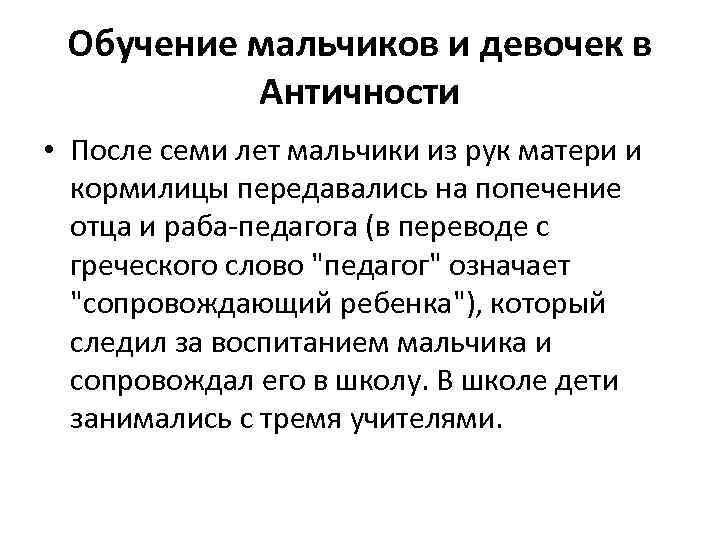 Обучение мальчиков и девочек в Античности

• После семи лет мальчики из рук матери и кормилицы передавались на попечение отца и раба-педагога (в переводе с греческого слово "педагог" означает "сопровождающий ребенка"), который следил за воспитанием мальчика и сопровождал его в школу. В школе дети занимались с тремя учителями.